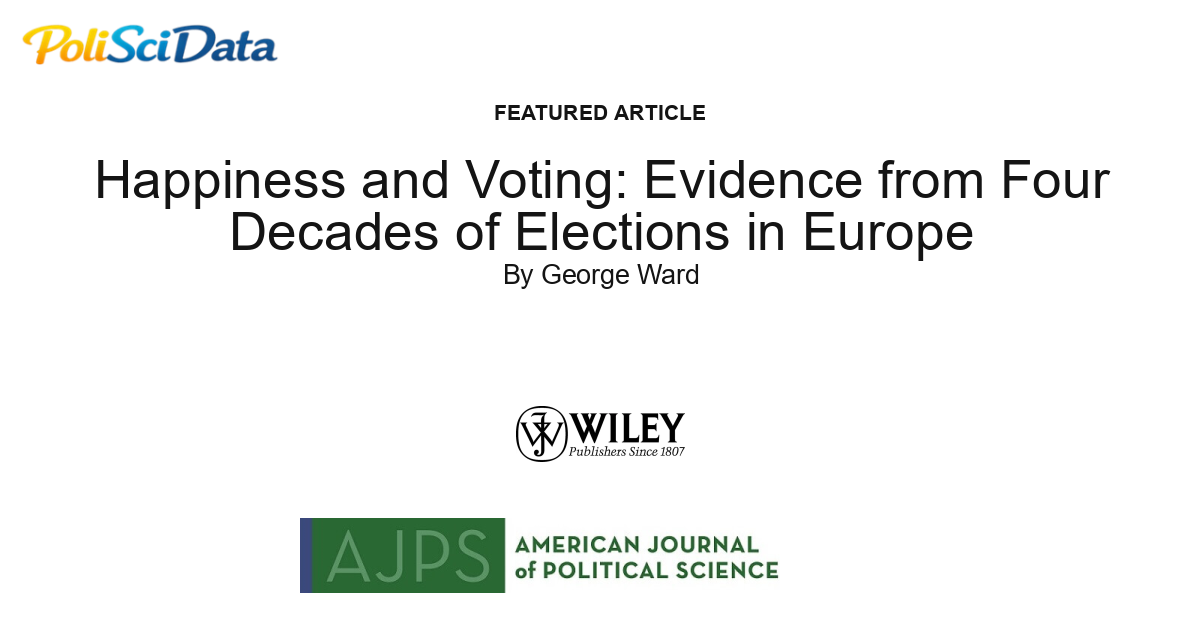 PoliSciData

FEATURED ARTICLE

Happiness and Voting: Evidence from Four Decades of Elections in Europe
By George Ward

WILEY
Publishers Since 1807

AJPS AMERICAN JOURNAL of POLITICAL SCIENCE